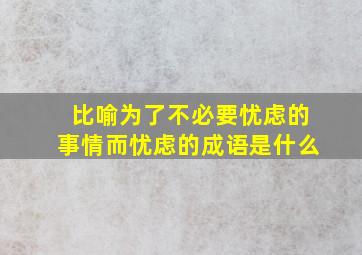 比喻为了不必要忧虑的事情而忧虑的成语是什么